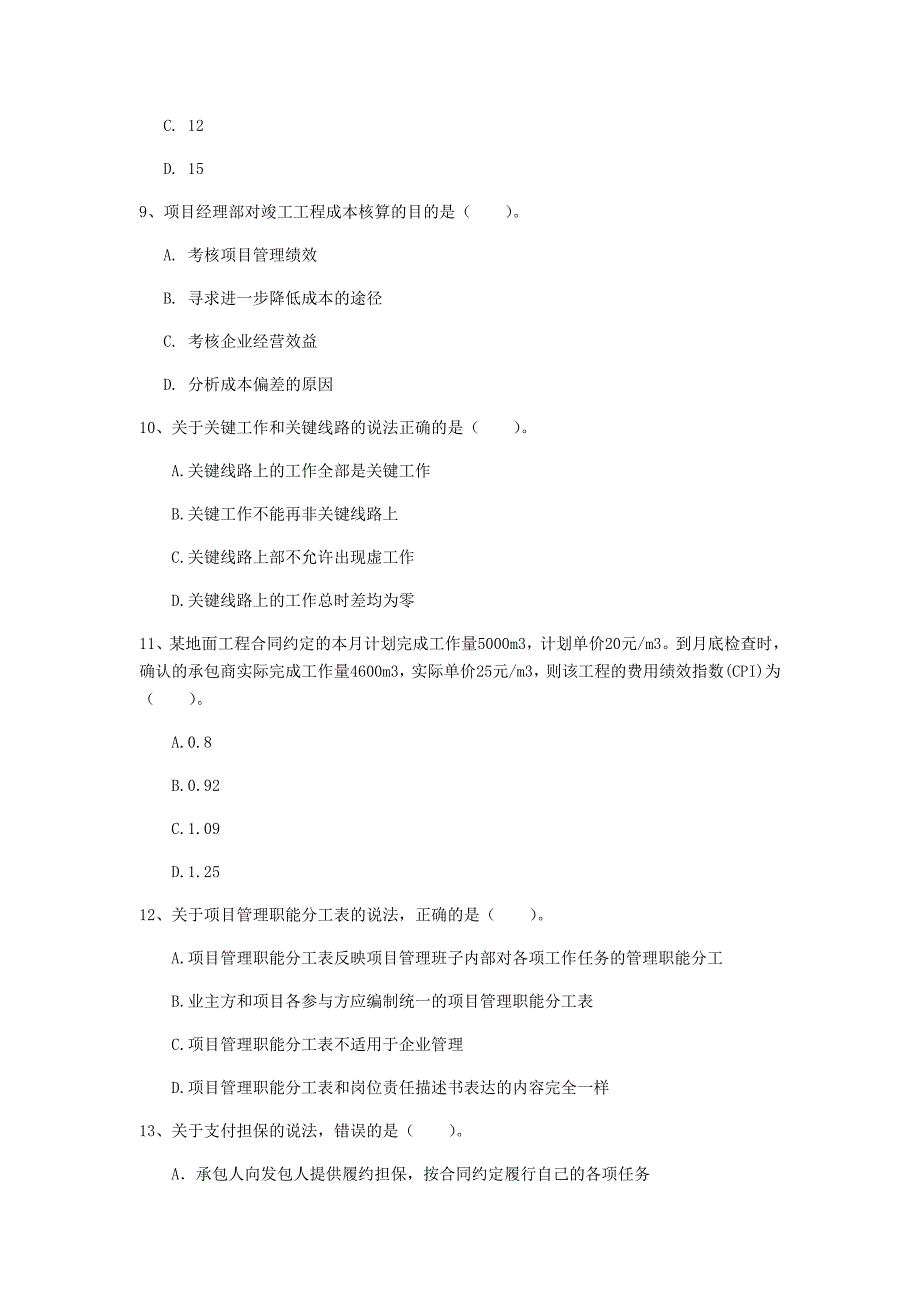 C. 12

D. 15

9、项目经理部对竣工工程成本核算的目的是（　　）。

A. 考核项目管理绩效

B. 寻求进一步降低成本的途径

C. 考核企业经营效益

D. 分析成本偏差的原因

10、关于关键工作和关键线路的说法正确的是（　　）。

A.关键线路上的工作全部是关键工作

B.关键工作不能再非关键线路上

C.关键线路上部不允许出现虚工作

D.关键线路上的工作总时差均为零

11、某地面工程合同约定的本月计划完成工作量5000m3，计划单价20元/m3。到月底检查时，确认的承包商实际完成工作量4600m3，实际单价25元/m3，则该工程的费用绩效指数(CPI)为（　　）。

A.0.8

B.0.92

C.1.09

D.1.25

12、关于项目管理职能分工表的说法，正确的是（　　）。

A.项目管理职能分工表反映项目管理班子内部对各项工作任务的管理职能分工

B.业主方和项目各参与方应编制统一的项目管理职能分工表

C.项目管理职能分工表不适用于企业管理

D.项目管理职能分工表和岗位责任描述书表达的内容完全一样

13、关于支付担保的说法，错误的是（　　）。

A. 承包人向发包人提供履约担保，按合同约定履行自己的各项任务